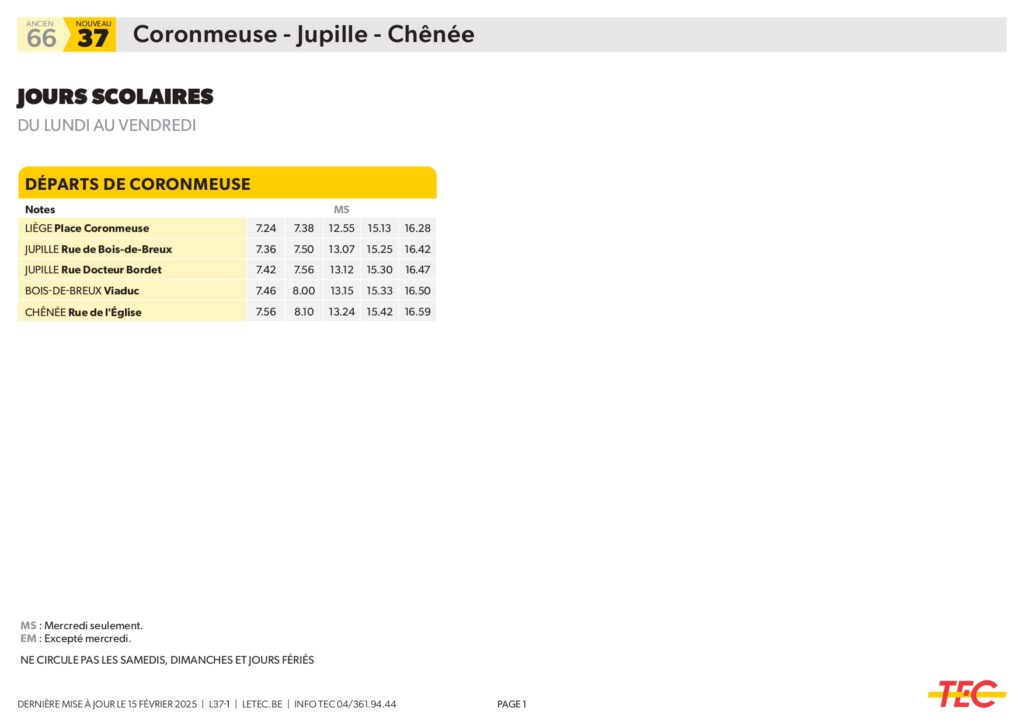 ANCIEN 66 NOUVEAU 37 Coronmeuse - Jupille - Chênée

JOURS SCOLAIRES

DU LUNDI AU VENDREDI

DÉPARTS DE CORONMEUSE

| Notes | | | MS | | |
|---|---|---|---|---|---|
| LIÈGE Place Coronmeuse | 7.24 | 7.38 | 12.55 | 15.13 | 16.28 |
| JUPILLE Rue de Bois-de-Breux | 7.36 | 7.50 | 13.07 | 15.25 | 16.42 |
| JUPILLE Rue Docteur Bordet | 7.42 | 7.56 | 13.12 | 15.30 | 16.47 |
| BOIS-DE-BREUX Viaduc | 7.46 | 8.00 | 13.15 | 15.33 | 16.50 |
| CHÊNÉE Rue de l'Église | 7.56 | 8.10 | 13.24 | 15.42 | 16.59 |

MS : Mercredi seulement.
EM : Excepté mercredi.

NE CIRCULE PAS LES SAMEDIS, DIMANCHES ET JOURS FÉRIÉS

DERNIÈRE MISE À JOUR LE 15 FÉVRIER 2025 | L37-1 | LETEC.BE | INFO TEC 04/361.94.44

PAGE 1

TEC